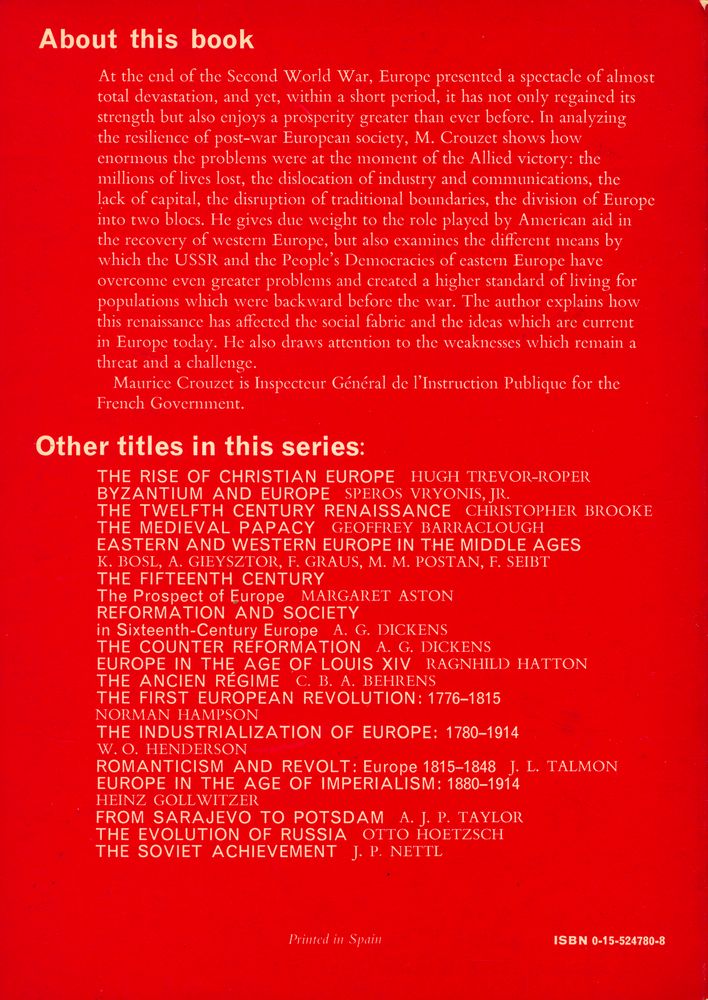 About this book

At the end of the Second World War, Europe presented a spectacle of almost total devastation, and yet, within a short period, it has not only regained its strength but also enjoys a prosperity greater than ever before. In analyzing the resilience of post-war European society, M. Crouzet shows how enormous the problems were at the moment of the Allied victory: the millions of lives lost, the dislocation of industry and communications, the lack of capital, the disruption of traditional boundaries, the division of Europe into two blocs. He gives due weight to the role played by American aid in the recovery of western Europe, but also examines the different means by which the USSR and the People's Democracies of eastern Europe have overcome even greater problems and created a higher standard of living for populations which were backward before the war. The author explains how this renaissance has affected the social fabric and the ideas which are current in Europe today. He also draws attention to the weaknesses which remain a threat and a challenge.

Maurice Crouzet is Inspecteur Général de l'Instruction Publique for the French Government.

Other titles in this series:

THE RISE OF CHRISTIAN EUROPE HUGH TREVOR-ROPER
BYZANTIUM AND EUROPE SPEROS VRYONIS, JR.
THE TWELFTH CENTURY RENAISSANCE CHRISTOPHER BROOKE
THE MEDIEVAL PAPACY GEOFFREY BARRACLOUGH
EASTERN AND WESTERN EUROPE IN THE MIDDLE AGES
K. BOSL, A. GIEYSZTOR, F. GRAUS, M. M. POSTAN, F. SEIBT
THE FIFTEENTH CENTURY
The Prospect of Europe MARGARET ASTON
REFORMATION AND SOCIETY
in Sixteenth-Century Europe A. G. DICKENS
THE COUNTER REFORMATION A. G. DICKENS
EUROPE IN THE AGE OF LOUIS XIV RAGNHILD HATTON
THE ANCIEN RÉGIME C. B. A. BEHRENS
THE FIRST EUROPEAN REVOLUTION: 1776–1815
NORMAN HAMPSON
THE INDUSTRIALIZATION OF EUROPE: 1780–1914
W. O. HENDERSON
ROMANTICISM AND REVOLT: Europe 1815–1848 J. L. TALMON
EUROPE IN THE AGE OF IMPERIALISM: 1880–1914
HEINZ GOLLWITZER
FROM SARAJEVO TO POTSDAM A. J. P. TAYLOR
THE EVOLUTION OF RUSSIA OTTO HOETZSCH
THE SOVIET ACHIEVEMENT J. P. NETTL

Printed in Spain

ISBN 0-15-524780-8